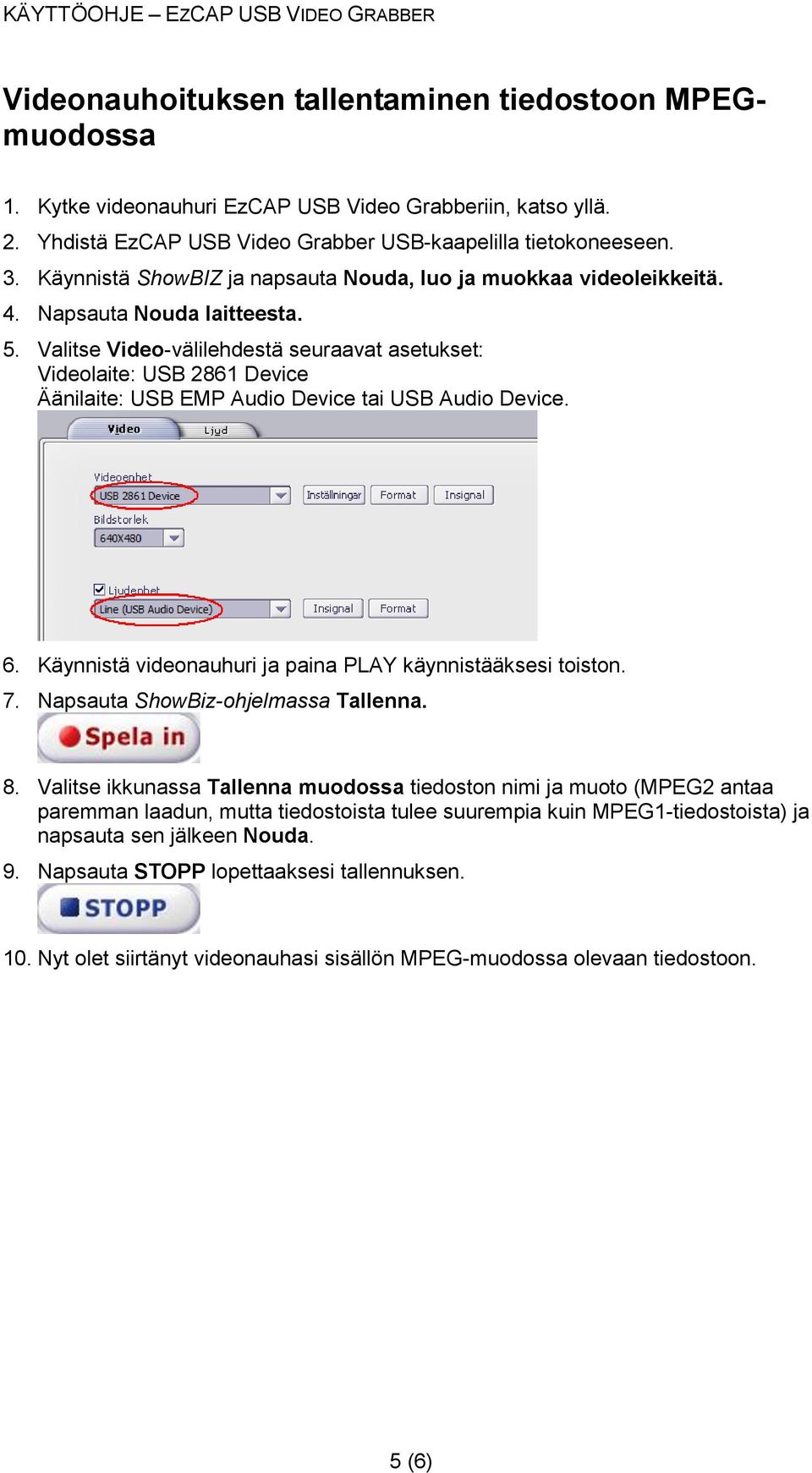 KÄYTTÖOHJE – EZCAP USB VIDEO GRABBER

Videonauhoituksen tallentaminen tiedostoon MPEG-muodossa

1. Kytke videonauhuri EzCAP USB Video Grabberiin, katso yllä.
2. Yhdistä EzCAP USB Video Grabber USB-kaapelilla tietokoneeseen.
3. Käynnistä ShowBIZ ja napsauta Nouda, luo ja muokkaa videoleikkeitä.
4. Napsauta Nouda laitteesta.
5. Valitse Video-välilehdestä seuraavat asetukset:
Videolaite: USB 2861 Device
Äänilaite: USB EMP Audio Device tai USB Audio Device.

Video
Ljud
Videoenhet
USB 2861 Device
Inställningar
Format
Insignal
Bildstorlek
640X480
Ljudenhet
Line (USB Audio Device)
Insignal
Format

6. Käynnistä videonauhuri ja paina PLAY käynnistääksesi toiston.
7. Napsauta ShowBiz-ohjelmassa Tallenna.
Spela in
8. Valitse ikkunassa Tallenna muodossa tiedoston nimi ja muoto (MPEG2 antaa paremman laadun, mutta tiedostoista tulee suurempia kuin MPEG1-tiedostoista) ja napsauta sen jälkeen Nouda.
9. Napsauta STOPP lopettaaksesi tallennuksen.
STOPP
10. Nyt olet siirtänyt videonauhasi sisällön MPEG-muodossa olevaan tiedostoon.

5 (6)